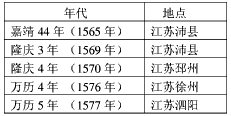 | 年代 | 地点 |
|---|---|
| 嘉靖 44 年（1565 年） | 江苏沛县 |
| 隆庆 3 年 （1569 年） | 江苏沛县 |
| 隆庆 4 年 （1570 年） | 江苏邳州 |
| 万历 4 年 （1576 年） | 江苏徐州 |
| 万历 5 年 （1577 年） | 江苏泗阳 |